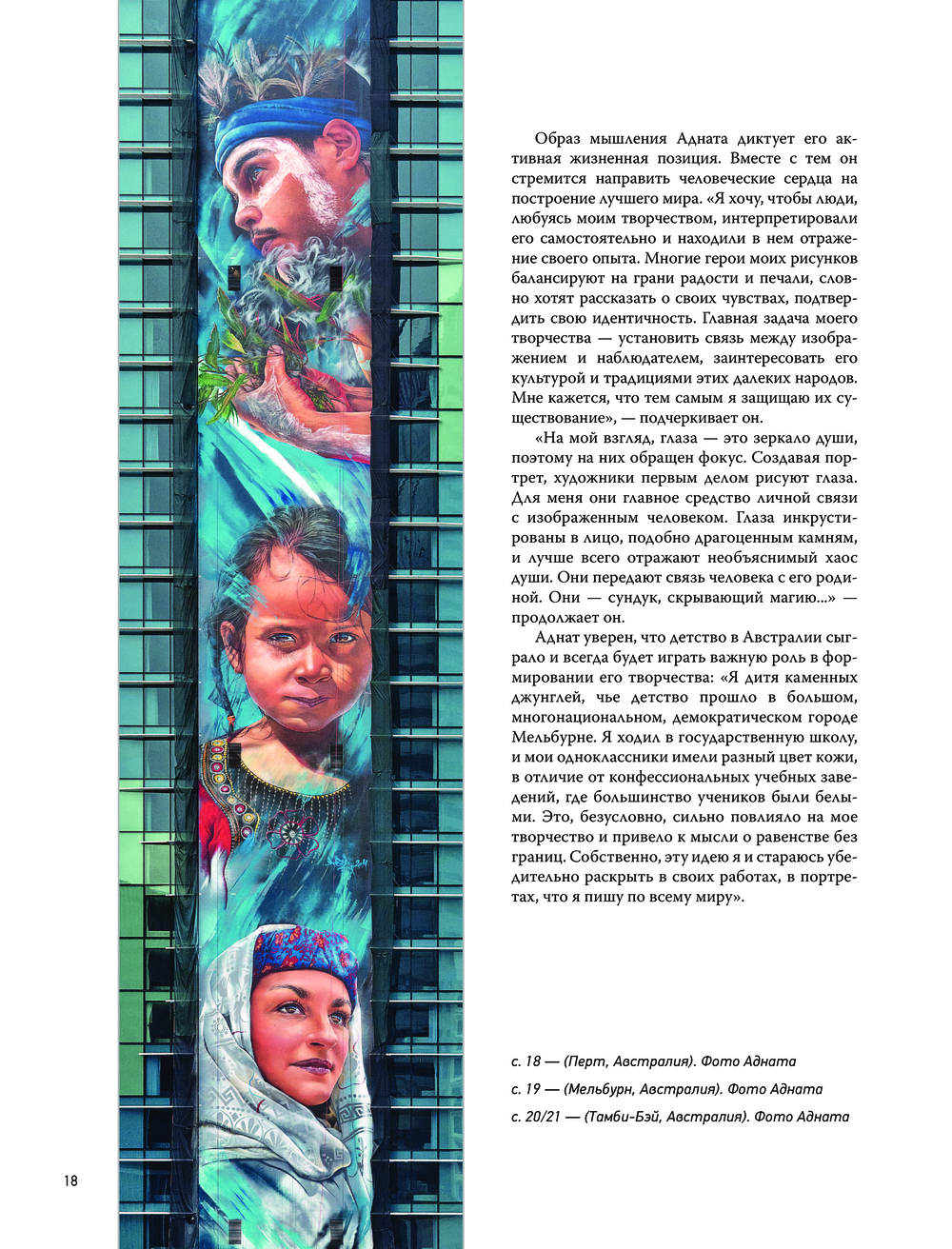 Образ мышления Адната диктует его активная жизненная позиция. Вместе с тем он стремится направить человеческие сердца на построение лучшего мира. «Я хочу, чтобы люди, любуясь моим творчеством, интерпретировали его самостоятельно и находили в нем отражение своего опыта. Многие герои моих рисунков балансируют на грани радости и печали, словно хотят рассказать о своих чувствах, подтвердить свою идентичность. Главная задача моего творчества — установить связь между изображением и наблюдателем, заинтересовать его культурой и традициями этих далеких народов. Мне кажется, что тем самым я защищаю их существование», — подчеркивает он.

«На мой взгляд, глаза — это зеркало души, поэтому на них обращен фокус. Создавая портрет, художники первым делом рисуют глаза. Для меня они главное средство личной связи с изображенным человеком. Глаза инкрустированы в лицо, подобно драгоценным камням, и лучше всего отражают необъяснимый хаос души. Они передают связь человека с его родиной. Они — сундук, скрывающий магию...» — продолжает он.

Аднат уверен, что детство в Австралии сыграло и всегда будет играть важную роль в формировании его творчества: «Я дитя каменных джунглей, чье детство прошло в большом, многонациональном, демократическом городе Мельбурне. Я ходил в государственную школу, и мои одноклассники имели разный цвет кожи, в отличие от конфессиональных учебных заведений, где большинство учеников были белыми. Это, безусловно, сильно повлияло на мое творчество и привело к мысли о равенстве без границ. Собственно, эту идею я и стараюсь убедительно раскрыть в своих работах, в портретах, что я пишу по всему миру».

с. 18 — (Перт, Австралия). Фото Адната

с. 19 — (Мельбурн, Австралия). Фото Адната

с. 20/21 — (Тамби-Бэй, Австралия). Фото Адната

18